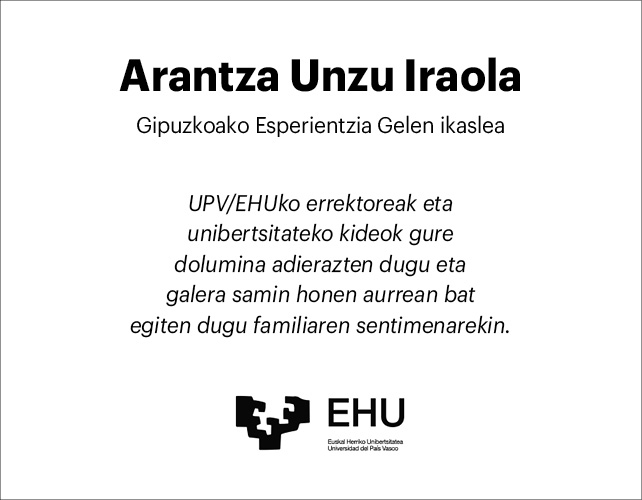 Arantza Unzu Iraola

Gipuzkoako Esperientzia Gelen ikaslea

UPV/EHUko errektoreak eta unibertsitateko kideok gure dolumina adierazten dugu eta galera samin honen aurrean bat egiten dugu familiaren sentimenarekin.

EHU
Euskal Herriko Unibertsitatea
Universidad del País Vasco